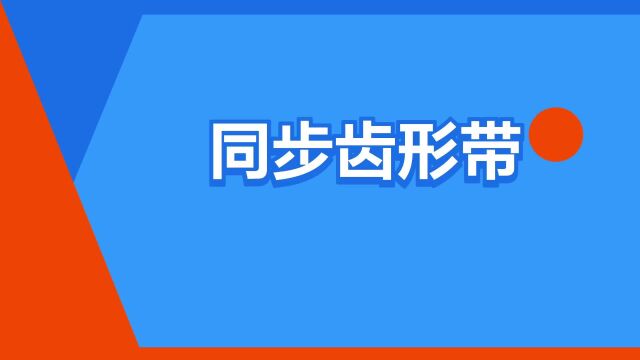 同步齿形带